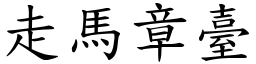 走馬章臺